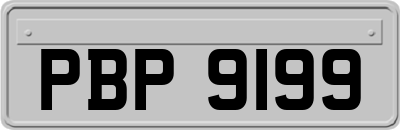 PBP 9199